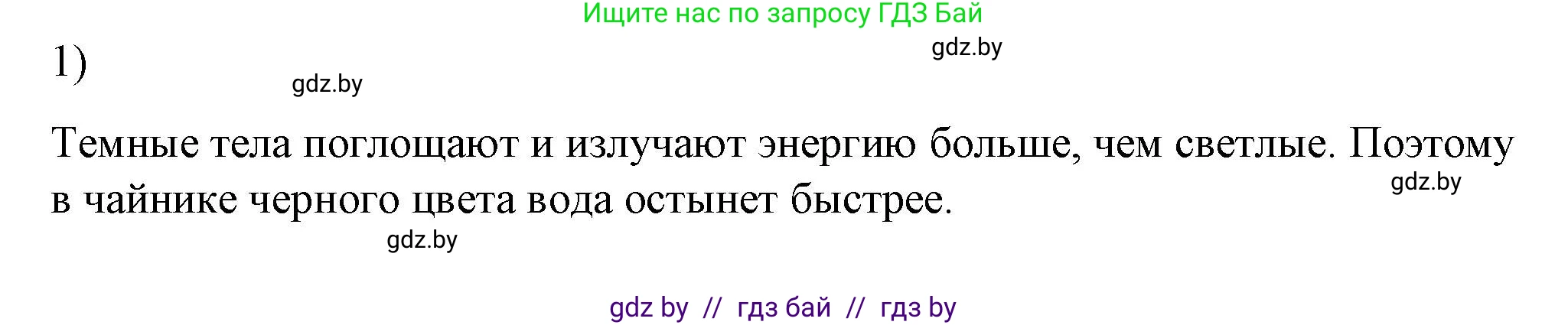 Ищите нас по запросу ГДЗ Бай

gdz.by

1)

gdz.by

Темные тела поглощают и излучают энергию больше, чем светлые. Поэтому в чайнике черного цвета вода остынет быстрее.

gdz.by

gdz.by

gdz by // гдз бай // гдз by